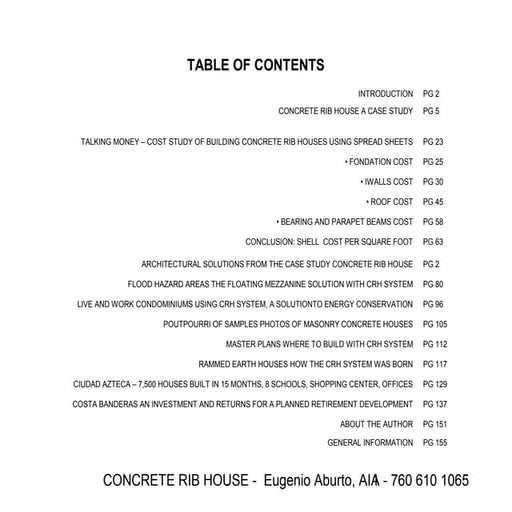 TABLE OF CONTENTS

INTRODUCTION PG 2

CONCRETE RIB HOUSE A CASE STUDY PG 5

TALKING MONEY – COST STUDY OF BUILDING CONCRETE RIB HOUSES USING SPREAD SHEETS PG 23

• FONDATION COST PG 25

• IWALLS COST PG 30

• ROOF COST PG 45

• BEARING AND PARAPET BEAMS COST PG 58

CONCLUSION: SHELL COST PER SQUARE FOOT PG 63

ARCHITECTURAL SOLUTIONS FROM THE CASE STUDY CONCRETE RIB HOUSE PG 2

FLOOD HAZARD AREAS THE FLOATING MEZZANINE SOLUTION WITH CRH SYSTEM PG 80

LIVE AND WORK CONDOMINIUMS USING CRH SYSTEM, A SOLUTIONTO ENERGY CONSERVATION PG 96

POUTPOURRI OF SAMPLES PHOTOS OF MASONRY CONCRETE HOUSES PG 105

MASTER PLANS WHERE TO BUILD WITH CRH SYSTEM PG 112

RAMMED EARTH HOUSES HOW THE CRH SYSTEM WAS BORN PG 117

CIUDAD AZTECA – 7,500 HOUSES BUILT IN 15 MONTHS, 8 SCHOOLS, SHOPPING CENTER, OFFICES PG 129

COSTA BANDERAS AN INVESTMENT AND RETURNS FOR A PLANNED RETIREMENT DEVELOPMENT PG 137

ABOUT THE AUTHOR PG 151

GENERAL INFORMATION PG 155

CONCRETE RIB HOUSE - Eugenio Aburto, AIA - 760 610 1065